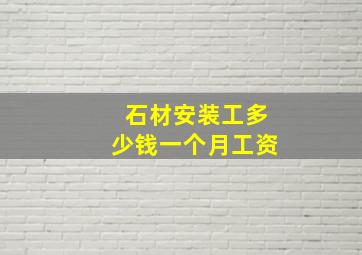 石材安装工多少钱一个月工资